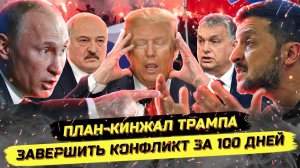 ПЛАН-КИНЖАЛ ТРАМПА
ЗАВЕРШИТЬ КОНФЛИКТ ЗА 100 ДНЕЙ